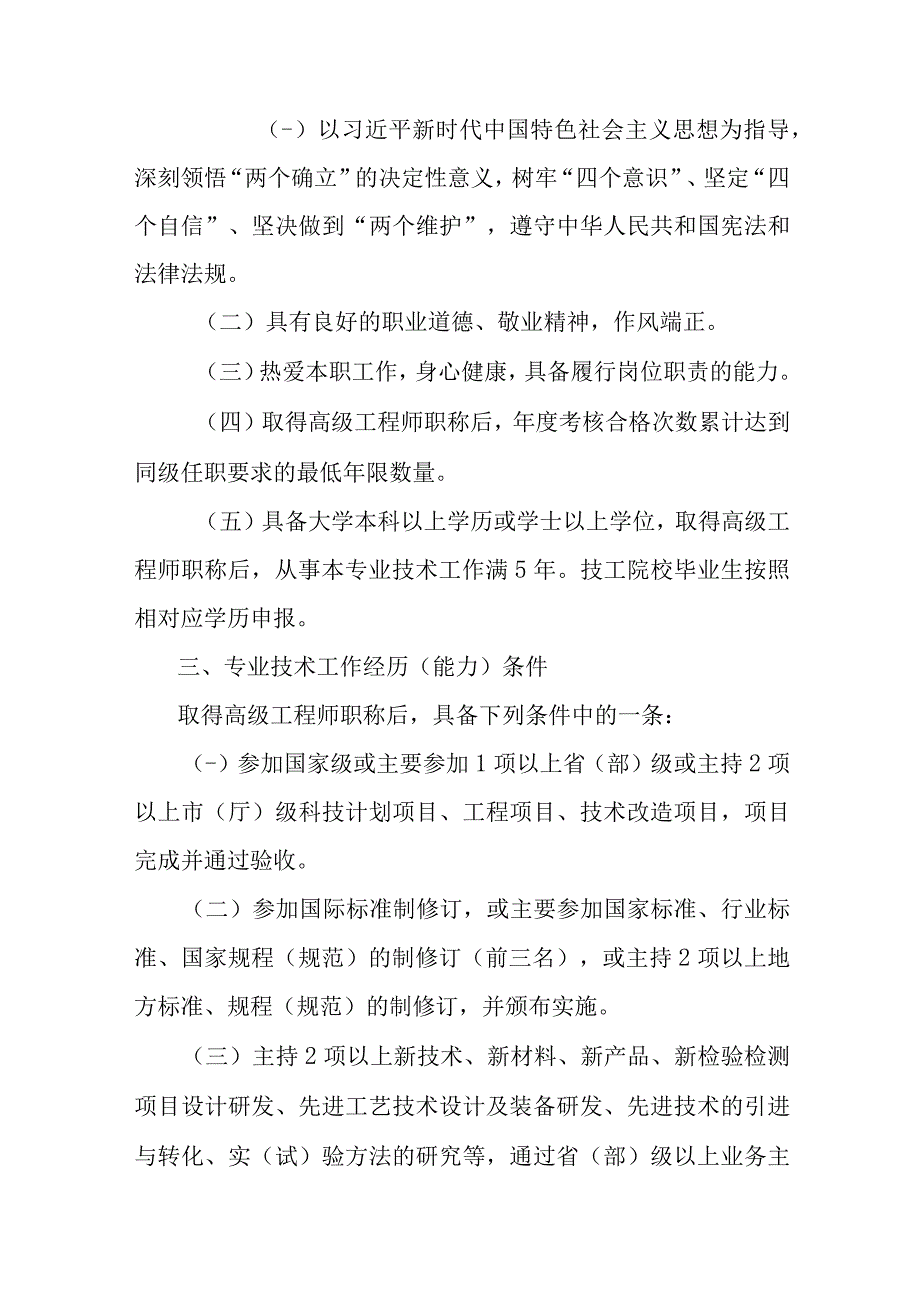 （-）以习近平新时代中国特色社会主义思想为指导，深刻领悟“两个确立”的决定性意义，树牢“四个意识”、坚定“四个自信”、坚决做到“两个维护”，遵守中华人民共和国宪法和法律法规。

（二）具有良好的职业道德、敬业精神，作风端正。

（三）热爱本职工作，身心健康，具备履行岗位职责的能力。

（四）取得高级工程师职称后，年度考核合格次数累计达到同级任职要求的最低年限数量。

（五）具备大学本科以上学历或学士以上学位，取得高级工程师职称后，从事本专业技术工作满5年。技工院校毕业生按照相对应学历申报。

三、专业技术工作经历（能力）条件

取得高级工程师职称后，具备下列条件中的一条：

（-）参加国家级或主要参加1项以上省（部）级或主持2项以上市（厅）级科技计划项目、工程项目、技术改造项目，项目完成并通过验收。

（二）参加国际标准制修订，或主要参加国家标准、行业标准、国家规程（规范）的制修订（前三名），或主持2项以上地方标准、规程（规范）的制修订，并颁布实施。

（三）主持2项以上新技术、新材料、新产品、新检验检测项目设计研发、先进工艺技术设计及装备研发、先进技术的引进与转化、实（试）验方法的研究等，通过省（部）级以上业务主